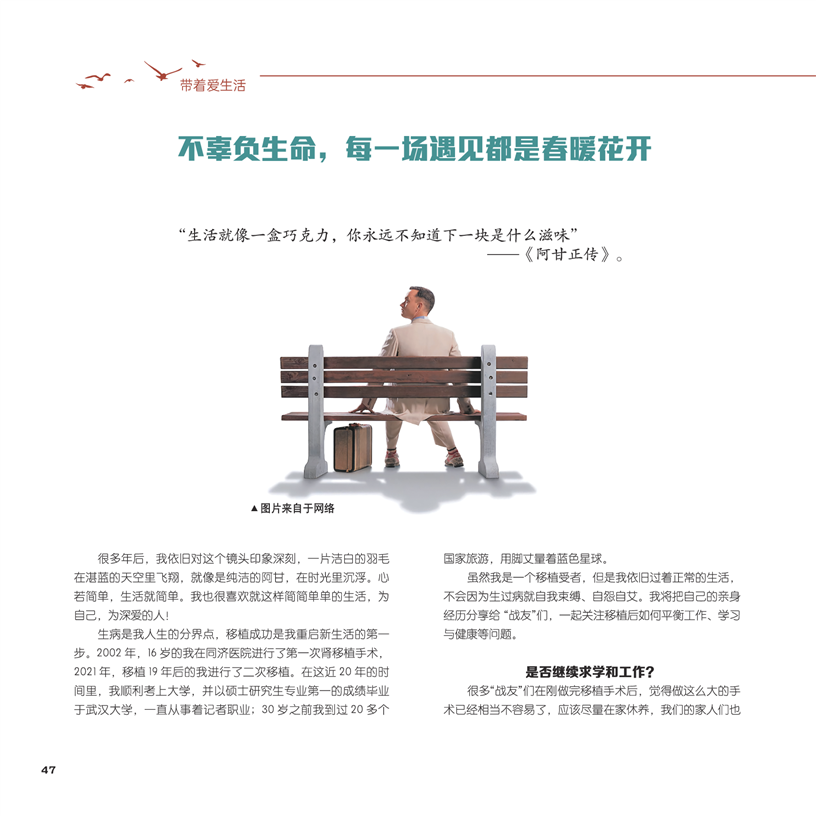 带着爱生活

不辜负生命，每一场遇见都是春暖花开

“生活就像一盒巧克力，你永远不知道下一块是什么滋味”
——《阿甘正传》。

▲图片来自于网络

很多年后，我依旧对这个镜头印象深刻，一片洁白的羽毛在湛蓝的天空里飞翔，就像是纯洁的阿甘，在时光里沉浮。心若简单，生活就简单。我也很喜欢就这样简简单单的生活，为自己，为深爱的人！

生病是我人生的分界点，移植成功是我重启新生活的第一步。2002 年，16 岁的我在同济医院进行了第一次肾移植手术，2021 年，移植 19 年后的我进行了二次移植。在这近 20 年的时间里，我顺利考上大学，并以硕士研究生专业第一的成绩毕业于武汉大学，一直从事着记者职业；30 岁之前我到过 20 多个国家旅游，用脚丈量着蓝色星球。

虽然我是一个移植受者，但是我依旧过着正常的生活，不会因为生过病就自我束缚、自怨自艾。我将把自己的亲身经历分享给“战友”们，一起关注移植后如何平衡工作、学习与健康等问题。

是否继续求学和工作？

很多“战友”们在刚做完移植手术后，觉得做这么大的手术已经相当不容易了，应该尽量在家休养，我们的家人们也

47